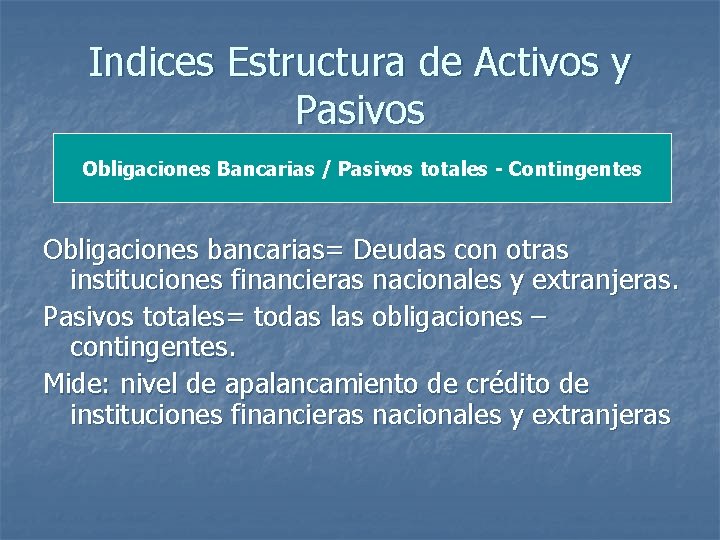 Indices Estructura de Activos y Pasivos

Obligaciones Bancarias / Pasivos totales - Contingentes

Obligaciones bancarias= Deudas con otras instituciones financieras nacionales y extranjeras.

Pasivos totales= todas las obligaciones – contingentes.

Mide: nivel de apalancamiento de crédito de instituciones financieras nacionales y extranjeras